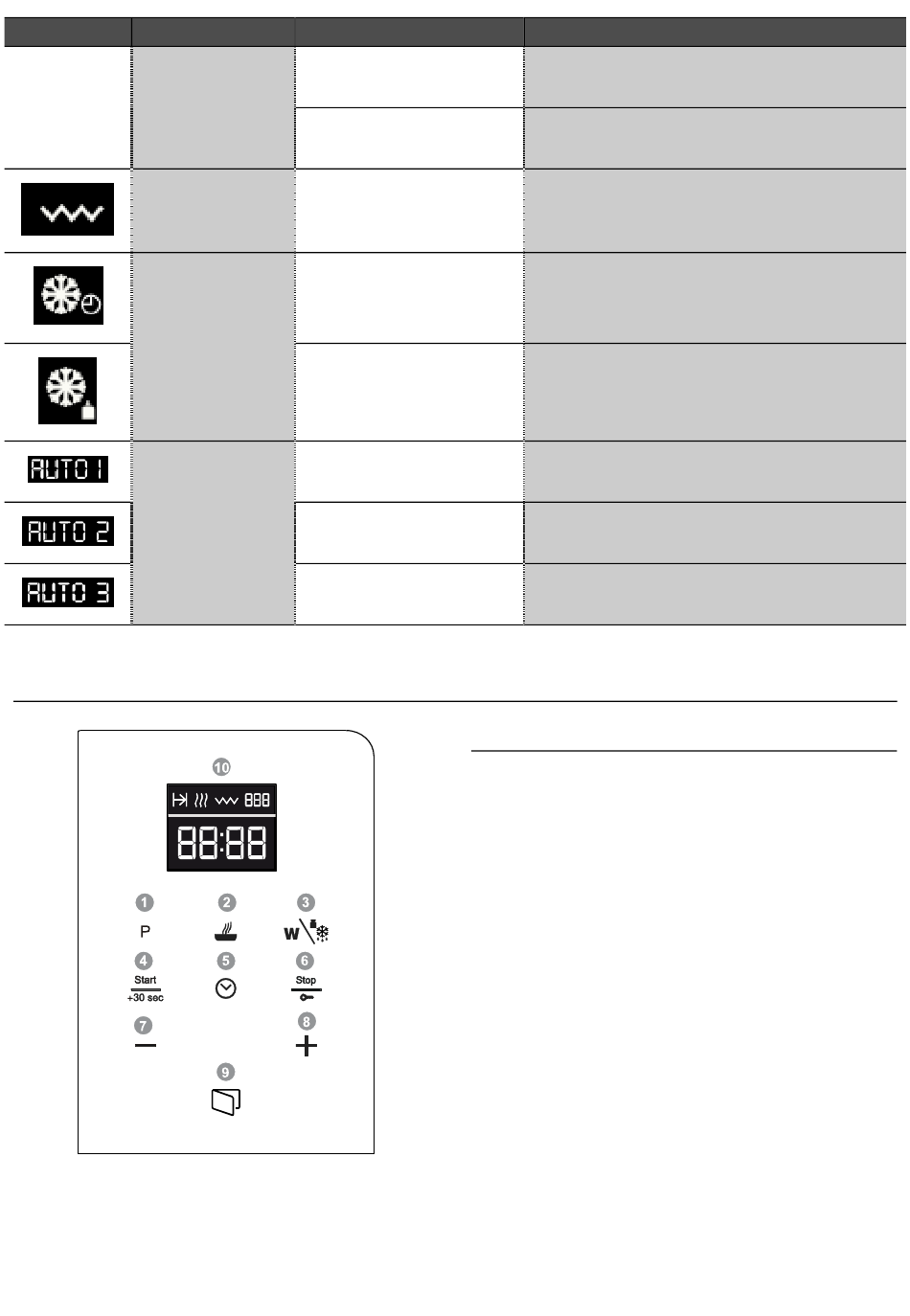 AUTO 1

AUTO 2

AUTO 3

10

888

88:88

1

P

2

3

W

4

Start

+30 sec

5

6

Stop

7

8

9